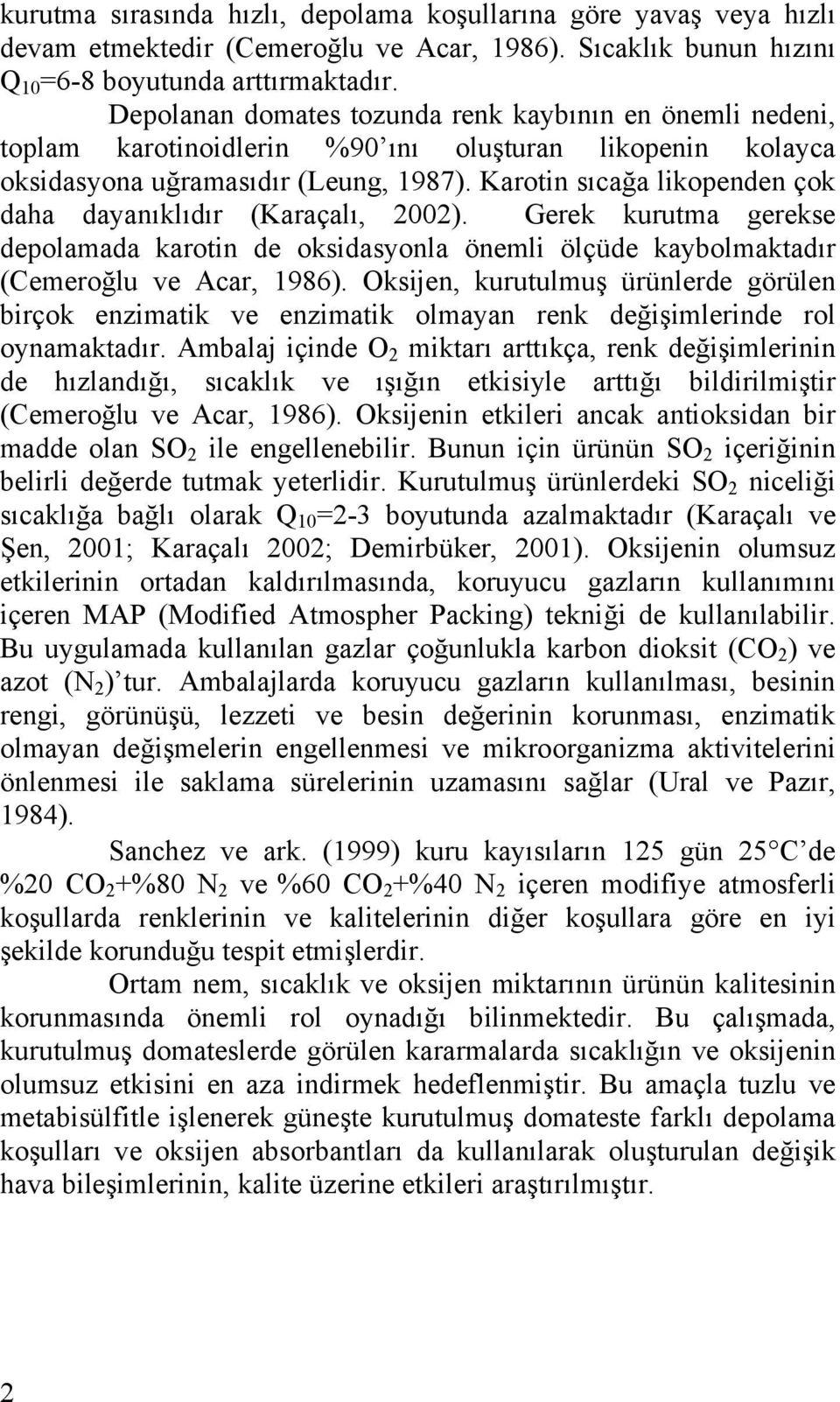 kurutma sırasında hızlı, depolama koşullarına göre yavaş veya hızlı devam etmektedir (Cemeroğlu ve Acar, 1986). Sıcaklık bunun hızını $Q_{10}$=6-8 boyutunda arttırmaktadır.

Depolanan domates tozunda renk kaybının en önemli nedeni, toplam karotinoidlerin %90'ını oluşturan likopenin kolayca oksidasyona uğramasıdır (Leung, 1987). Karotin sıcağa likopenden çok daha dayanıklıdır (Karaçalı, 2002). Gerek kurutma gerekse depolamada karotin de oksidasyonla önemli ölçüde kaybolmaktadır (Cemeroğlu ve Acar, 1986). Oksijen, kurutulmuş ürünlerde görülen birçok enzimatik ve enzimatik olmayan renk değişimlerinde rol oynamaktadır. Ambalaj içinde $O_2$ miktarı arttıkça, renk değişimlerinin de hızlandığı, sıcaklık ve ışığın etkisiyle arttığı bildirilmiştir (Cemeroğlu ve Acar, 1986). Oksijenin etkileri ancak antioksidan bir madde olan $SO_2$ ile engellenebilir. Bunun için ürünün $SO_2$ içeriğinin belirli değerde tutmak yeterlidir. Kurutulmuş ürünlerdeki $SO_2$ niceliği sıcaklığa bağlı olarak $Q_{10}$=2-3 boyutunda azalmaktadır (Karaçalı ve Şen, 2001; Karaçalı 2002; Demirbüker, 2001). Oksijenin olumsuz etkilerinin ortadan kaldırılmasında, koruyucu gazların kullanımını içeren MAP (Modified Atmospher Packing) tekniği de kullanılabilir. Bu uygulamada kullanılan gazlar çoğunlukla karbon dioksit ($CO_2$) ve azot ($N_2$)'tur. Ambalajlarda koruyucu gazların kullanılması, besinin rengi, görünüşü, lezzeti ve besin değerinin korunması, enzimatik olmayan değişmelerin engellenmesi ve mikroorganizma aktivitelerini önlenmesi ile saklama sürelerinin uzamasını sağlar (Ural ve Pazır, 1984).

Sanchez ve ark. (1999) kuru kayısıların 125 gün 25°C'de %20 $CO_2$+%80 $N_2$ ve %60 $CO_2$+%40 $N_2$ içeren modifiye atmosferli koşullarda renklerinin ve kalitelerinin diğer koşullara göre en iyi şekilde korunduğu tespit etmişlerdir.

Ortam nem, sıcaklık ve oksijen miktarının ürünün kalitesinin korunmasında önemli rol oynadığı bilinmektedir. Bu çalışmada, kurutulmuş domateslerde görülen kararmalarda sıcaklığın ve oksijenin olumsuz etkisini en aza indirmek hedeflenmiştir. Bu amaçla tuzlu ve metabisülfitle işlenerek güneşte kurutulmuş domateste farklı depolama koşulları ve oksijen absorbantları da kullanılarak oluşturulan değişik hava bileşimlerinin, kalite üzerine etkileri araştırılmıştır.

2